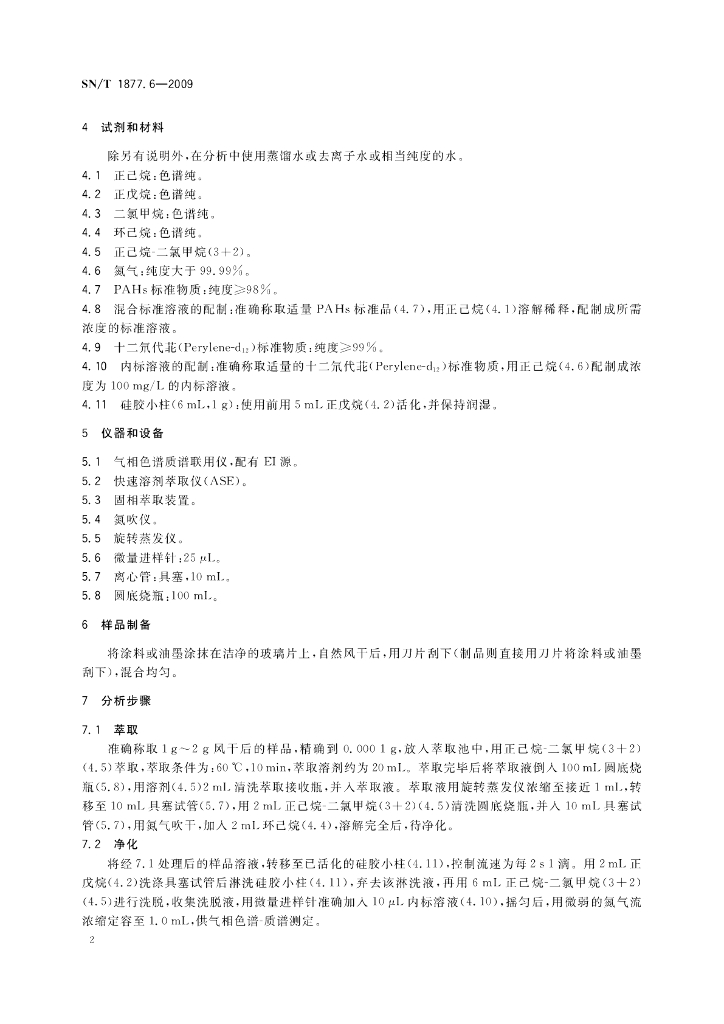 SN/T 1877.6—2009

4 试剂和材料

除另有说明外，在分析中使用蒸馏水或去离子水或相当纯度的水。

4.1 正己烷：色谱纯。

4.2 正戊烷：色谱纯。

4.3 二氯甲烷：色谱纯。

4.4 环己烷：色谱纯。

4.5 正己烷-二氯甲烷(3+2)。

4.6 氮气：纯度大于 99.99%。

4.7 PAHs 标准物质：纯度≥98%。

4.8 混合标准溶液的配制：准确称取适量 PAHs 标准品(4.7)，用正己烷(4.1)溶解稀释，配制成所需浓度的标准溶液。

4.9 十二氘代苝(Perylene-$d_{12}$)标准物质：纯度≥99%。

4.10 内标溶液的配制：准确称取适量的十二氘代苝(Perylene-$d_{12}$)标准物质，用正己烷(4.6)配制成浓度为 100 mg/L 的内标溶液。

4.11 硅胶小柱(6 mL，1 g)：使用前用 5 mL 正戊烷(4.2)活化，并保持润湿。

5 仪器和设备

5.1 气相色谱质谱联用仪，配有 EI 源。

5.2 快速溶剂萃取仪(ASE)。

5.3 固相萃取装置。

5.4 氮吹仪。

5.5 旋转蒸发仪。

5.6 微量进样针：25 μL。

5.7 离心管：具塞，10 mL。

5.8 圆底烧瓶：100 mL。

6 样品制备

将涂料或油墨涂抹在洁净的玻璃片上，自然风干后，用刀片刮下(制品则直接用刀片将涂料或油墨刮下)，混合均匀。

7 分析步骤

7.1 萃取

准确称取 1 g～2 g 风干后的样品，精确到 0.000 1 g，放入萃取池中，用正己烷-二氯甲烷(3+2)(4.5)萃取，萃取条件为：60 ℃，10 min，萃取溶剂约为 20 mL。萃取完毕后将萃取液倒入 100 mL 圆底烧瓶(5.8)，用溶剂(4.5)2 mL 清洗萃取接收瓶，并入萃取液。萃取液用旋转蒸发仪浓缩至接近 1 mL，转移至 10 mL 具塞试管(5.7)，用 2 mL 正己烷-二氯甲烷(3+2)(4.5)清洗圆底烧瓶，并入 10 mL 具塞试管(5.7)，用氮气吹干，加入 2 mL 环己烷(4.4)，溶解完全后，待净化。

7.2 净化

将经 7.1 处理后的样品溶液，转移至已活化的硅胶小柱(4.11)，控制流速为每 2 s 1 滴。用 2 mL 正戊烷(4.2)洗涤具塞试管后淋洗硅胶小柱(4.11)，弃去该淋洗液，再用 6 mL 正己烷-二氯甲烷(3+2)(4.5)进行洗脱，收集洗脱液，用微量进样针准确加入 10 μL 内标溶液(4.10)，摇匀后，用微弱的氮气流浓缩定容至 1.0 mL，供气相色谱-质谱测定。

2